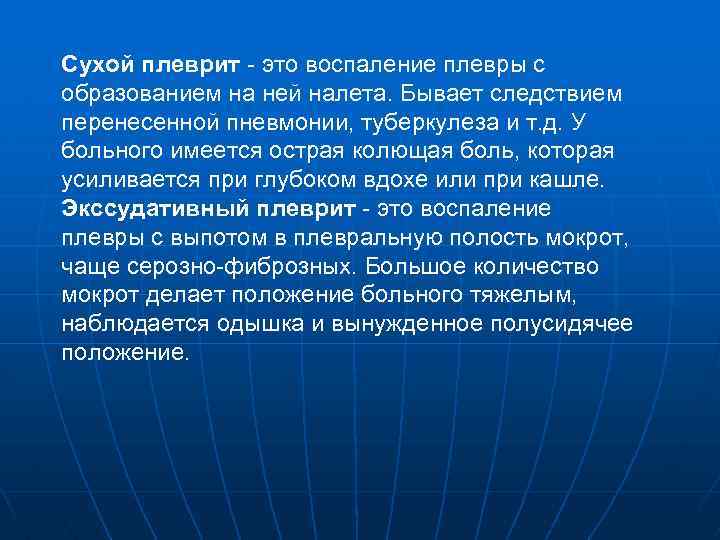 Сухой плеврит - это воспаление плевры с образованием на ней налета. Бывает следствием перенесенной пневмонии, туберкулеза и т.д. У больного имеется острая колющая боль, которая усиливается при глубоком вдохе или при кашле.
Экссудативный плеврит - это воспаление плевры с выпотом в плевральную полость мокрот, чаще серозно-фиброзных. Большое количество мокрот делает положение больного тяжелым, наблюдается одышка и вынужденное полусидячее положение.